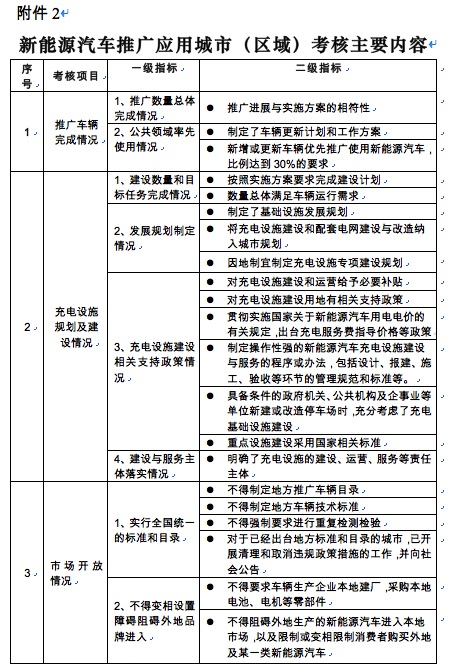 附件 2

新能源汽车推广应用城市（区域）考核主要内容

| 序号 | 考核项目 | 一级指标 | 二级指标 |
|---|---|---|---|
| 1 | 推广车辆完成情况 | 1、推广数量总体完成情况 | ● 推广进展与实施方案的相符性 |
| | | 2、公共领域率先使用情况 | ● 制定了车辆更新计划和工作方案 |
| | | | ● 新增或更新车辆优先推广使用新能源汽车，比例达到 30%的要求 |
| 2 | 充电设施规划及建设情况 | 1、建设数量和目标任务完成情况 | ● 按照实施方案要求完成建设计划 |
| | | | ● 数量总体满足车辆运行需求 |
| | | 2、发展规划制定情况 | ● 制定了基础设施发展规划 |
| | | | ● 将充电设施建设和配套电网建设与改造纳入城市规划 |
| | | | ● 因地制宜制定充电设施专项建设规划 |
| | | 3、充电设施建设相关支持政策情况 | ● 对充电设施建设和运营给予必要补贴 |
| | | | ● 对充电设施建设用地有相关支持政策 |
| | | | ● 贯彻实施国家关于新能源汽车用电电价的有关规定，出台充电服务费指导价格等政策 |
| | | | ● 制定操作性强的新能源汽车充电设施建设与服务的程序或办法，包括设计、报建、施工、验收等环节的管理规范和标准等。 |
| | | | ● 具备条件的政府机关、公共机构及企事业等单位新建或改造停车场时，充分考虑了充电基础设施建设 |
| | | | ● 重点设施建设采用国家相关标准 |
| | | 4、建设与服务主体落实情况 | ● 明确了充电设施的建设、运营、服务等责任主体 |
| 3 | 市场开放情况 | 1、实行全国统一的标准和目录 | ● 不得制定地方推广车辆目录 |
| | | | ● 不得制定地方车辆技术标准 |
| | | | ● 不得强制要求进行重复检测检验 |
| | | | ● 对于已经出台地方标准和目录的城市，已开展清理和取消违规政策措施的工作，并向社会公告 |
| | | 2、不得变相设置障碍阻碍外地品牌进入 | ● 不得要求车辆生产企业本地建厂，采购本地电池、电机等零部件 |
| | | | ● 不得阻碍外地生产的新能源汽车进入本地市场，以及限制或变相限制消费者购买外地及某一类新能源汽车 |